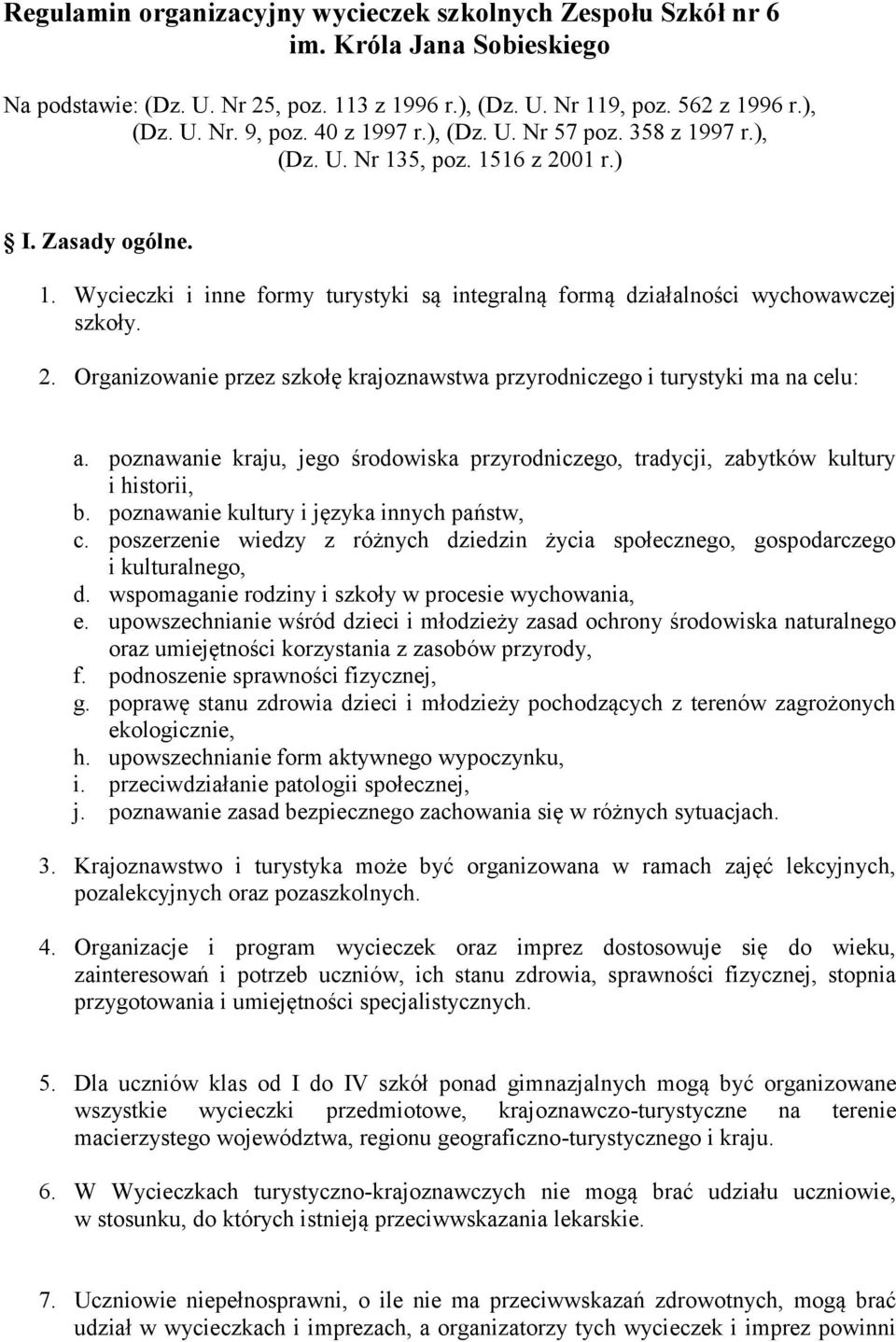 Regulamin organizacyjny wycieczek szkolnych Zespołu Szkół nr 6 im. Króla Jana Sobieskiego

Na podstawie: (Dz. U. Nr 25, poz. 113 z 1996 r.), (Dz. U. Nr 119, poz. 562 z 1996 r.), (Dz. U. Nr. 9, poz. 40 z 1997 r.), (Dz. U. Nr 57 poz. 358 z 1997 r.), (Dz. U. Nr 135, poz. 1516 z 2001 r.)

I. Zasady ogólne.

1. Wycieczki i inne formy turystyki są integralną formą działalności wychowawczej szkoły.

2. Organizowanie przez szkołę krajoznawstwa przyrodniczego i turystyki ma na celu:

a. poznawanie kraju, jego środowiska przyrodniczego, tradycji, zabytków kultury i historii,
b. poznawanie kultury i języka innych państw,
c. poszerzenie wiedzy z różnych dziedzin życia społecznego, gospodarczego i kulturalnego,
d. wspomaganie rodziny i szkoły w procesie wychowania,
e. upowszechnianie wśród dzieci i młodzieży zasad ochrony środowiska naturalnego oraz umiejętności korzystania z zasobów przyrody,
f. podnoszenie sprawności fizycznej,
g. poprawę stanu zdrowia dzieci i młodzieży pochodzących z terenów zagrożonych ekologicznie,
h. upowszechnianie form aktywnego wypoczynku,
i. przeciwdziałanie patologii społecznej,
j. poznawanie zasad bezpiecznego zachowania się w różnych sytuacjach.

3. Krajoznawstwo i turystyka może być organizowana w ramach zajęć lekcyjnych, pozalekcyjnych oraz pozaszkolnych.

4. Organizacje i program wycieczek oraz imprez dostosowuje się do wieku, zainteresowań i potrzeb uczniów, ich stanu zdrowia, sprawności fizycznej, stopnia przygotowania i umiejętności specjalistycznych.

5. Dla uczniów klas od I do IV szkół ponad gimnazjalnych mogą być organizowane wszystkie wycieczki przedmiotowe, krajoznawczo-turystyczne na terenie macierzystego województwa, regionu geograficzno-turystycznego i kraju.

6. W Wycieczkach turystyczno-krajoznawczych nie mogą brać udziału uczniowie, w stosunku, do których istnieją przeciwwskazania lekarskie.

7. Uczniowie niepełnosprawni, o ile nie ma przeciwwskazań zdrowotnych, mogą brać udział w wycieczkach i imprezach, a organizatorzy tych wycieczek i imprez powinni